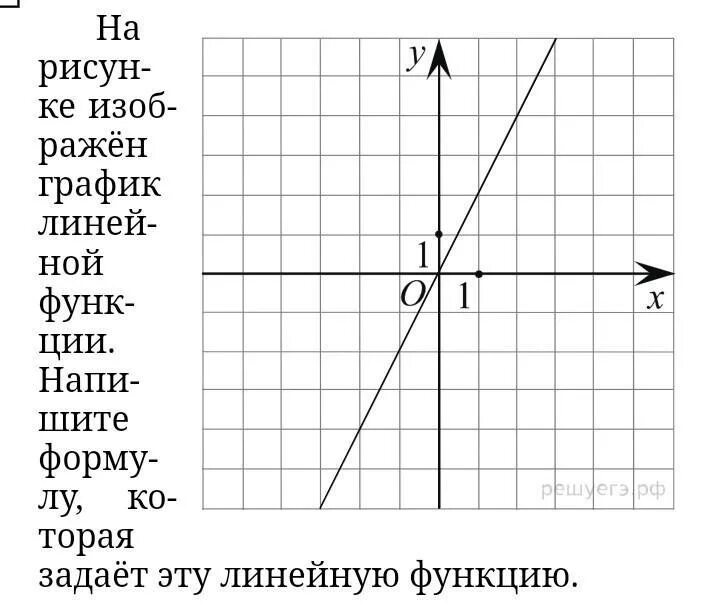 На рисунке изображён график линейной функции. Напишите формулу, которая задаёт эту линейную функцию.

$y$

$1$

$O$ $1$ $x$

решуегэ.рф